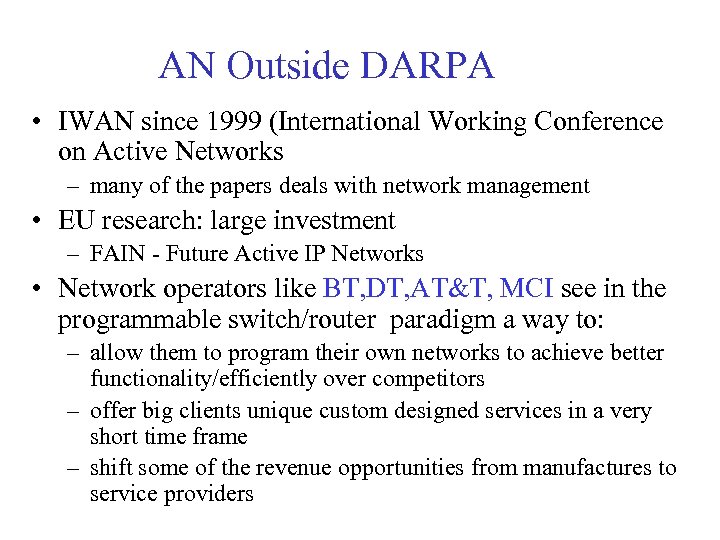 AN Outside DARPA

• IWAN since 1999 (International Working Conference on Active Networks
- many of the papers deals with network management
• EU research: large investment
- FAIN - Future Active IP Networks
• Network operators like BT,DT,AT&T, MCI see in the programmable switch/router paradigm a way to:
- allow them to program their own networks to achieve better functionality/efficiently over competitors
- offer big clients unique custom designed services in a very short time frame
- shift some of the revenue opportunities from manufactures to service providers